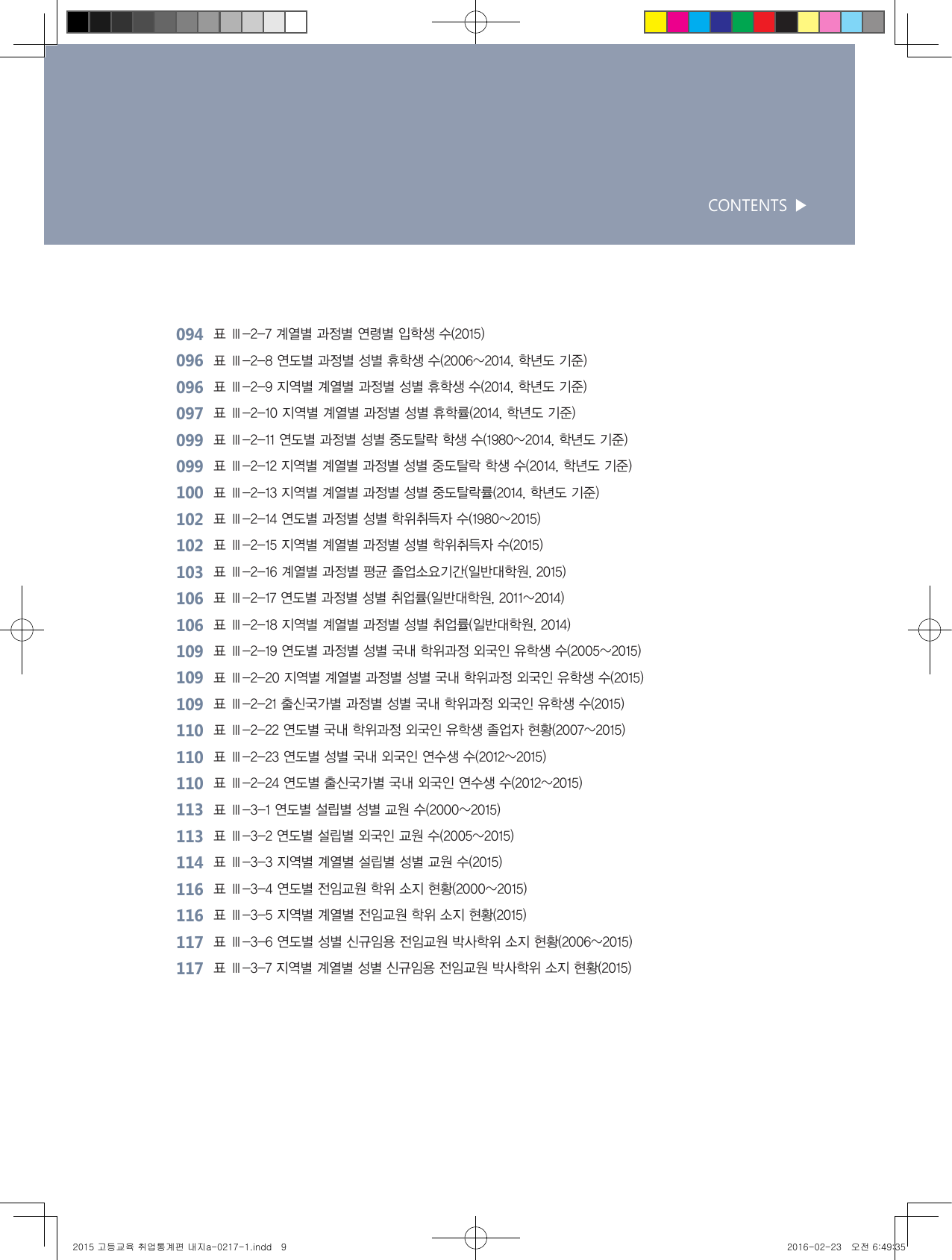 CONTENTS ▶

094 표 Ⅲ-2-7 계열별 과정별 연령별 입학생 수(2015)
096 표 Ⅲ-2-8 연도별 과정별 성별 휴학생 수(2006~2014, 학년도 기준)
096 표 Ⅲ-2-9 지역별 계열별 과정별 성별 휴학생 수(2014, 학년도 기준)
097 표 Ⅲ-2-10 지역별 계열별 과정별 성별 휴학률(2014, 학년도 기준)
099 표 Ⅲ-2-11 연도별 과정별 성별 중도탈락 학생 수(1980~2014, 학년도 기준)
099 표 Ⅲ-2-12 지역별 계열별 과정별 성별 중도탈락 학생 수(2014, 학년도 기준)
100 표 Ⅲ-2-13 지역별 계열별 과정별 성별 중도탈락률(2014, 학년도 기준)
102 표 Ⅲ-2-14 연도별 과정별 성별 학위취득자 수(1980~2015)
102 표 Ⅲ-2-15 지역별 계열별 과정별 성별 학위취득자 수(2015)
103 표 Ⅲ-2-16 계열별 과정별 평균 졸업소요기간(일반대학원, 2015)
106 표 Ⅲ-2-17 연도별 과정별 성별 취업률(일반대학원, 2011~2014)
106 표 Ⅲ-2-18 지역별 계열별 과정별 성별 취업률(일반대학원, 2014)
109 표 Ⅲ-2-19 연도별 과정별 성별 국내 학위과정 외국인 유학생 수(2005~2015)
109 표 Ⅲ-2-20 지역별 계열별 과정별 성별 국내 학위과정 외국인 유학생 수(2015)
109 표 Ⅲ-2-21 출신국가별 과정별 성별 국내 학위과정 외국인 유학생 수(2015)
110 표 Ⅲ-2-22 연도별 국내 학위과정 외국인 유학생 졸업자 현황(2007~2015)
110 표 Ⅲ-2-23 연도별 성별 국내 외국인 연수생 수(2012~2015)
110 표 Ⅲ-2-24 연도별 출신국가별 국내 외국인 연수생 수(2012~2015)
113 표 Ⅲ-3-1 연도별 설립별 성별 교원 수(2000~2015)
113 표 Ⅲ-3-2 연도별 설립별 외국인 교원 수(2005~2015)
114 표 Ⅲ-3-3 지역별 계열별 설립별 성별 교원 수(2015)
116 표 Ⅲ-3-4 연도별 전임교원 학위 소지 현황(2000~2015)
116 표 Ⅲ-3-5 지역별 계열별 전임교원 학위 소지 현황(2015)
117 표 Ⅲ-3-6 연도별 성별 신규임용 전임교원 박사학위 소지 현황(2006~2015)
117 표 Ⅲ-3-7 지역별 계열별 성별 신규임용 전임교원 박사학위 소지 현황(2015)

2015 고등교육 취업통계편 내지a-0217-1.indd 9
2016-02-23 오전 6:49:35